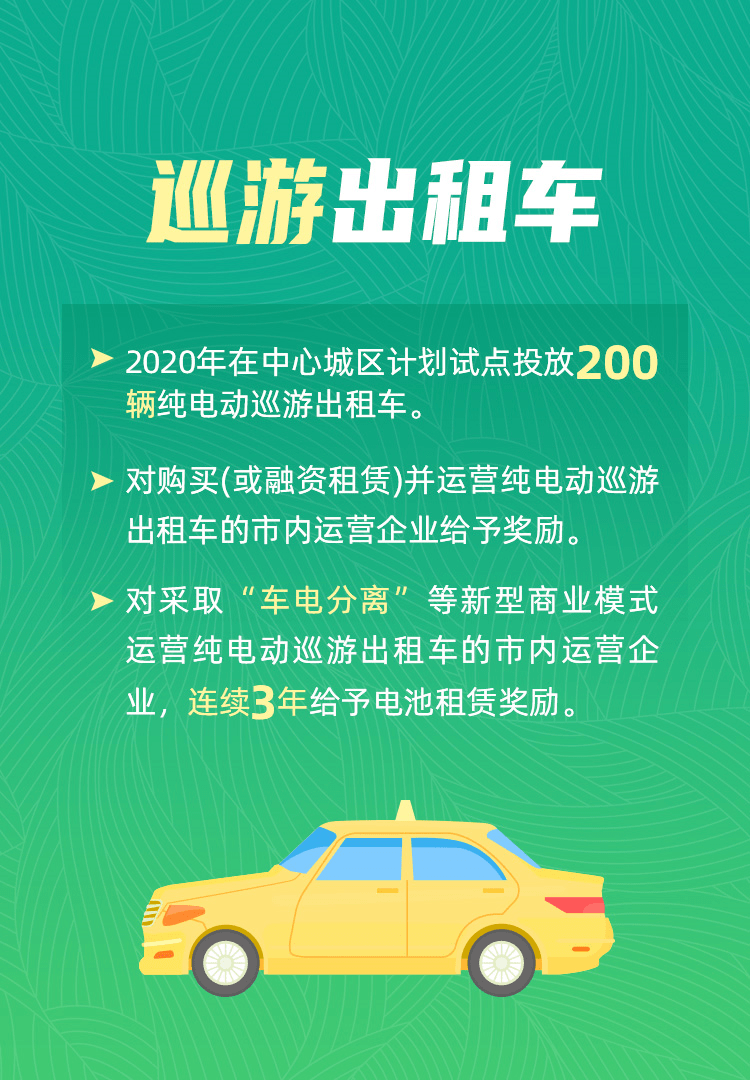 巡游出租车

➤ 2020年在中心城区计划试点投放200辆纯电动巡游出租车。

➤ 对购买(或融资租赁)并运营纯电动巡游出租车的市内运营企业给予奖励。

➤ 对采取“车电分离”等新型商业模式运营纯电动巡游出租车的市内运营企业，连续3年给予电池租赁奖励。